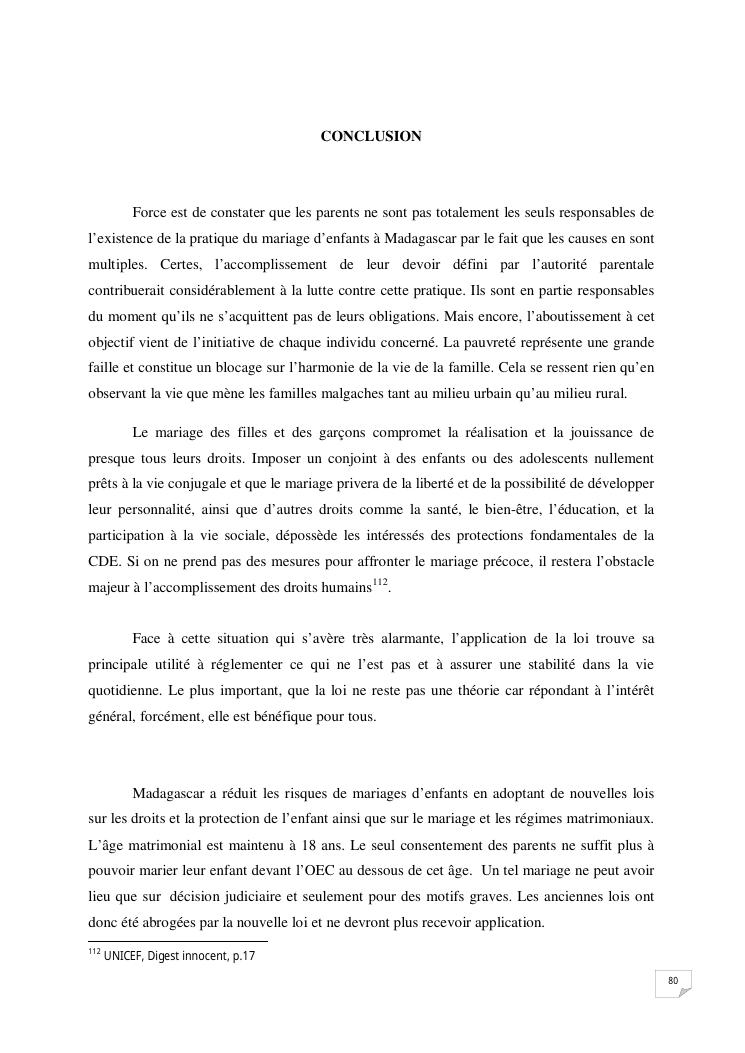 CONCLUSION

Force est de constater que les parents ne sont pas totalement les seuls responsables de l'existence de la pratique du mariage d'enfants à Madagascar par le fait que les causes en sont multiples. Certes, l'accomplissement de leur devoir défini par l'autorité parentale contribuerait considérablement à la lutte contre cette pratique. Ils sont en partie responsables du moment qu'ils ne s'acquittent pas de leurs obligations. Mais encore, l'aboutissement à cet objectif vient de l'initiative de chaque individu concerné. La pauvreté représente une grande faille et constitue un blocage sur l'harmonie de la vie de la famille. Cela se ressent rien qu'en observant la vie que mène les familles malgaches tant au milieu urbain qu'au milieu rural.

Le mariage des filles et des garçons compromet la réalisation et la jouissance de presque tous leurs droits. Imposer un conjoint à des enfants ou des adolescents nullement prêts à la vie conjugale et que le mariage privera de la liberté et de la possibilité de développer leur personnalité, ainsi que d'autres droits comme la santé, le bien-être, l'éducation, et la participation à la vie sociale, dépossède les intéressés des protections fondamentales de la CDE. Si on ne prend pas des mesures pour affronter le mariage précoce, il restera l'obstacle majeur à l'accomplissement des droits humains$^{112}$.

Face à cette situation qui s'avère très alarmante, l'application de la loi trouve sa principale utilité à réglementer ce qui ne l'est pas et à assurer une stabilité dans la vie quotidienne. Le plus important, que la loi ne reste pas une théorie car répondant à l'intérêt général, forcément, elle est bénéfique pour tous.

Madagascar a réduit les risques de mariages d'enfants en adoptant de nouvelles lois sur les droits et la protection de l'enfant ainsi que sur le mariage et les régimes matrimoniaux. L'âge matrimonial est maintenu à 18 ans. Le seul consentement des parents ne suffit plus à pouvoir marier leur enfant devant l'OEC au dessous de cet âge. Un tel mariage ne peut avoir lieu que sur décision judiciaire et seulement pour des motifs graves. Les anciennes lois ont donc été abrogées par la nouvelle loi et ne devront plus recevoir application.

$^{112}$ UNICEF, Digest innocent, p.17

80